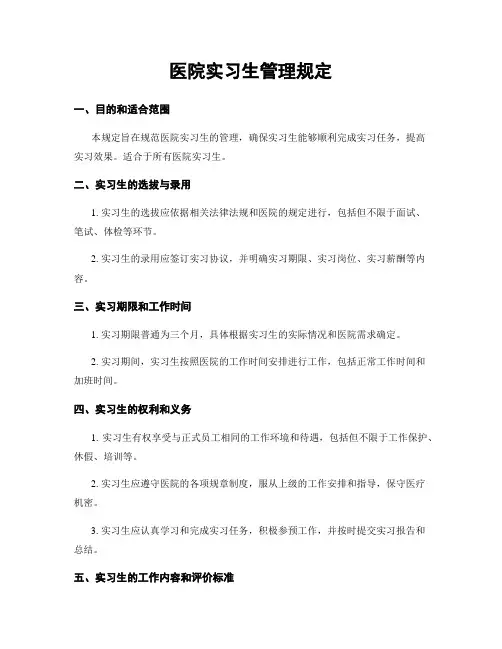 医院实习生管理规定

一、目的和适合范围

本规定旨在规范医院实习生的管理，确保实习生能够顺利完成实习任务，提高实习效果。适合于所有医院实习生。

二、实习生的选拔与录用

1. 实习生的选拔应依据相关法律法规和医院的规定进行，包括但不限于面试、笔试、体检等环节。

2. 实习生的录用应签订实习协议，并明确实习期限、实习岗位、实习薪酬等内容。

三、实习期限和工作时间

1. 实习期限普通为三个月，具体根据实习生的实际情况和医院需求确定。

2. 实习期间，实习生按照医院的工作时间安排进行工作，包括正常工作时间和加班时间。

四、实习生的权利和义务

1. 实习生有权享受与正式员工相同的工作环境和待遇，包括但不限于工作保护、休假、培训等。

2. 实习生应遵守医院的各项规章制度，服从上级的工作安排和指导，保守医疗机密。

3. 实习生应认真学习和完成实习任务，积极参预工作，并按时提交实习报告和总结。

五、实习生的工作内容和评价标准